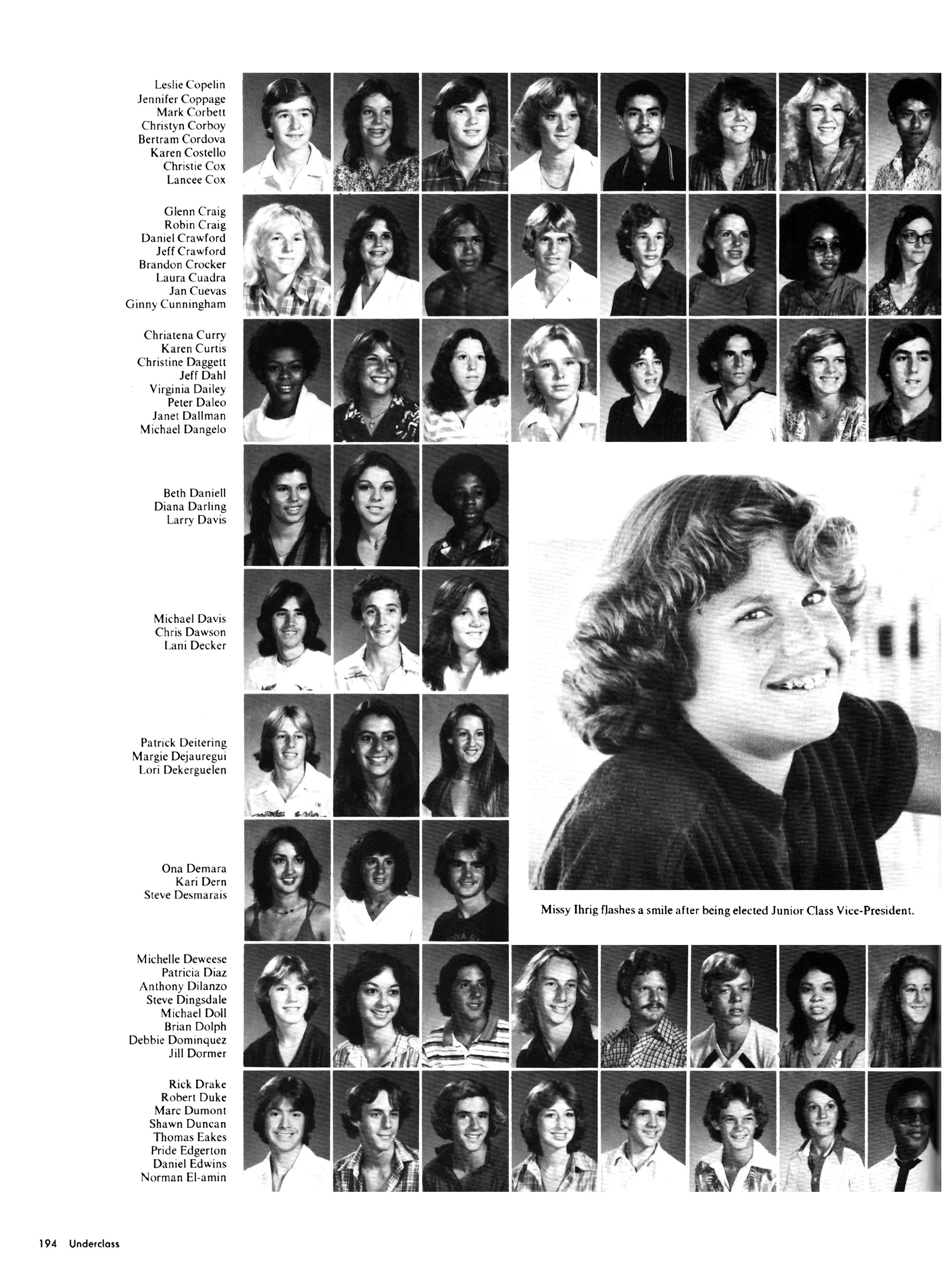 Leslie Copelin
Jennifer Coppage
Mark Corbett
Christyn Corboy
Bertram Cordova
Karen Costello
Christie Cox
Lancee Cox

Glenn Craig
Robin Craig
Daniel Crawford
Jeff Crawford
Brandon Crocker
Laura Cuadra
Jan Cuevas
Ginny Cunningham

Chriatena Curry
Karen Curtis
Christine Daggett
Jeff Dahl
Virginia Dailey
Peter Daleo
Janet Dallman
Michael Dangelo

Beth Daniell
Diana Darling
Larry Davis

Michael Davis
Chris Dawson
Lani Decker

Patrick Deitering
Margie Dejauregui
Lori Dekerguelen

Ona Demara
Kari Dern
Steve Desmarais

Missy Ihrig flashes a smile after being elected Junior Class Vice-President.

Michelle Deweese
Patricia Diaz
Anthony Dilanzo
Steve Dingsdale
Michael Doll
Brian Dolph
Debbie Dominquez
Jill Dormer

Rick Drake
Robert Duke
Marc Dumont
Shawn Duncan
Thomas Eakes
Pride Edgerton
Daniel Edwins
Norman El-amin

194 Underclass